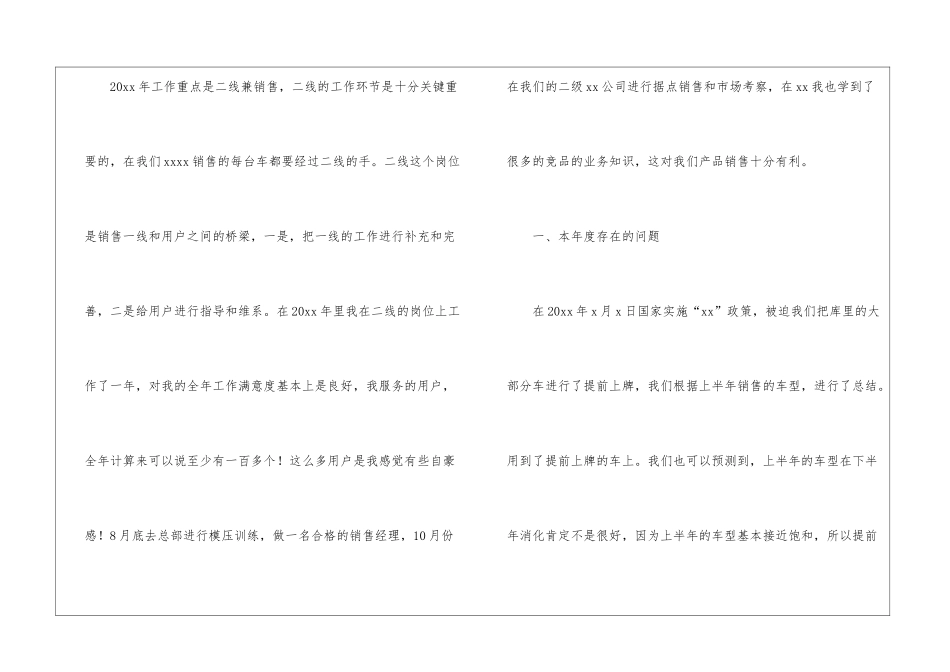 20xx年工作重点是二线兼销售，二线的工作环节是十分关键重要的，在我们xxxx销售的每台车都要经过二线的手。二线这个岗位是销售一线和用户之间的桥梁，一是，把一线的工作进行补充和完善，二是给用户进行指导和维系。在20xx年里我在二线的岗位上工作了一年，对我的全年工作满意度基本上是良好，我服务的用户，全年计算来可以说至少有一百多个！这么多用户是我感觉有些自豪感！8月底去总部进行模压训练，做一名合格的销售经理，10月份在我们的二级xx公司进行据点销售和市场考察，在xx我也学到了很多的竞品的业务知识，这对我们产品销售十分有利。

一、本年度存在的问题

在20xx年x月x日国家实施“xx”政策，被迫我们把库里的大部分车进行了提前上牌，我们根据上半年销售的车型，进行了总结。用到了提前上牌的车上。我们也可以预测到，上半年的车型在下半年消化肯定不是很好，因为上半年的车型基本接近饱和，所以提前